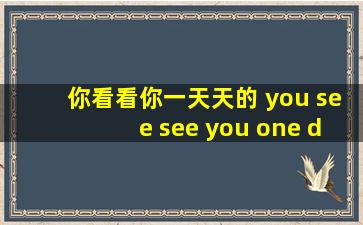 你看看你一天天的 you see see you one d